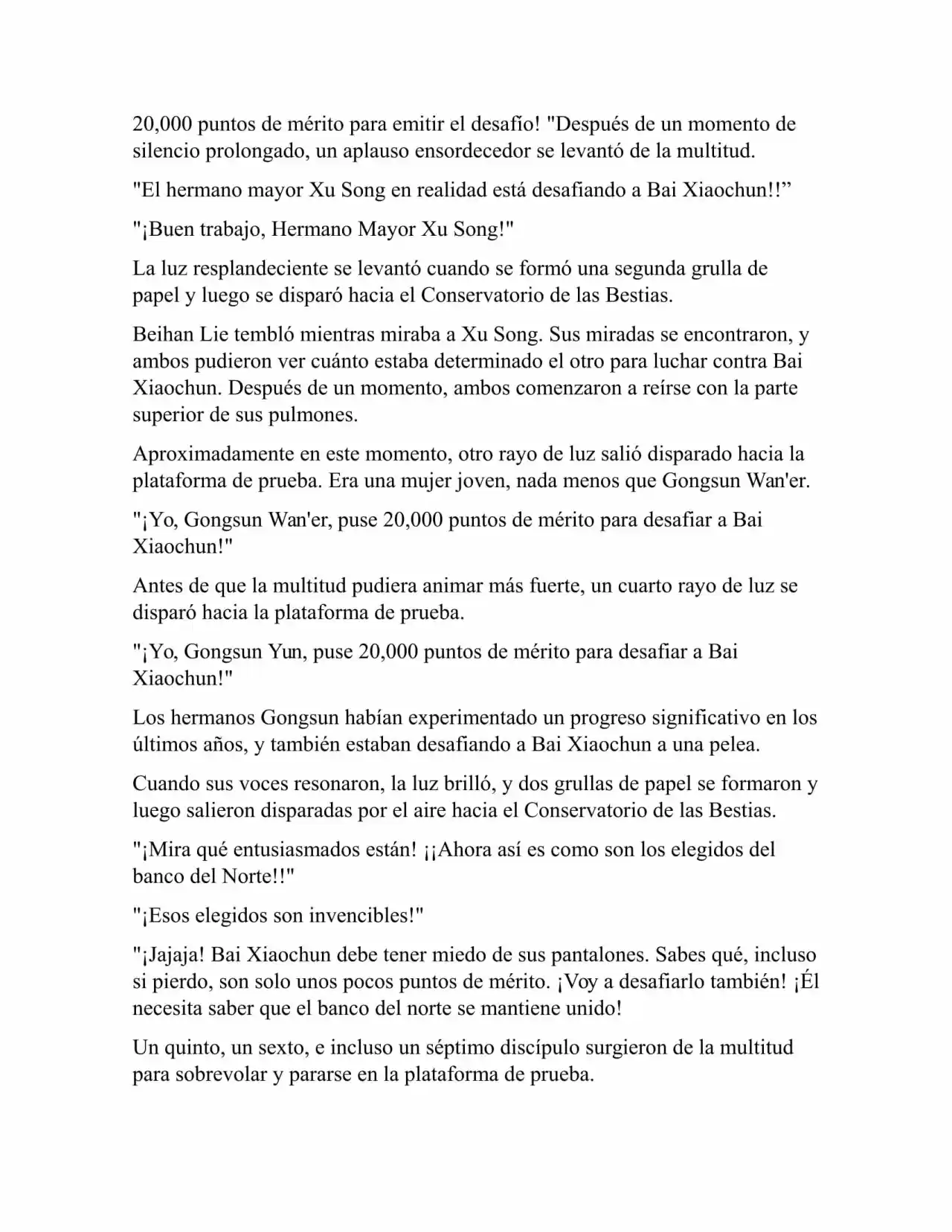 20,000 puntos de mérito para emitir el desafío! "Después de un momento de silencio prolongado, un aplauso ensordecedor se levantó de la multitud.

"El hermano mayor Xu Song en realidad está desafiando a Bai Xiaochun!!”

"¡Buen trabajo, Hermano Mayor Xu Song!"

La luz resplandeciente se levantó cuando se formó una segunda grulla de papel y luego se disparó hacia el Conservatorio de las Bestias.

Beihan Lie tembló mientras miraba a Xu Song. Sus miradas se encontraron, y ambos pudieron ver cuánto estaba determinado el otro para luchar contra Bai Xiaochun. Después de un momento, ambos comenzaron a reírse con la parte superior de sus pulmones.

Aproximadamente en este momento, otro rayo de luz salió disparado hacia la plataforma de prueba. Era una mujer joven, nada menos que Gongsun Wan'er.

"¡Yo, Gongsun Wan'er, puse 20,000 puntos de mérito para desafiar a Bai Xiaochun!"

Antes de que la multitud pudiera animar más fuerte, un cuarto rayo de luz se disparó hacia la plataforma de prueba.

"¡Yo, Gongsun Yun, puse 20,000 puntos de mérito para desafiar a Bai Xiaochun!"

Los hermanos Gongsun habían experimentado un progreso significativo en los últimos años, y también estaban desafiando a Bai Xiaochun a una pelea.

Cuando sus voces resonaron, la luz brilló, y dos grullas de papel se formaron y luego salieron disparadas por el aire hacia el Conservatorio de las Bestias.

"¡Mira qué entusiasmados están! ¡¡Ahora así es como son los elegidos del banco del Norte!!"

"¡Esos elegidos son invencibles!"

"¡Jajaja! Bai Xiaochun debe tener miedo de sus pantalones. Sabes qué, incluso si pierdo, son solo unos pocos puntos de mérito. ¡Voy a desafiarlo también! ¡Él necesita saber que el banco del norte se mantiene unido!

Un quinto, un sexto, e incluso un séptimo discípulo surgieron de la multitud para sobrevolar y pararse en la plataforma de prueba.